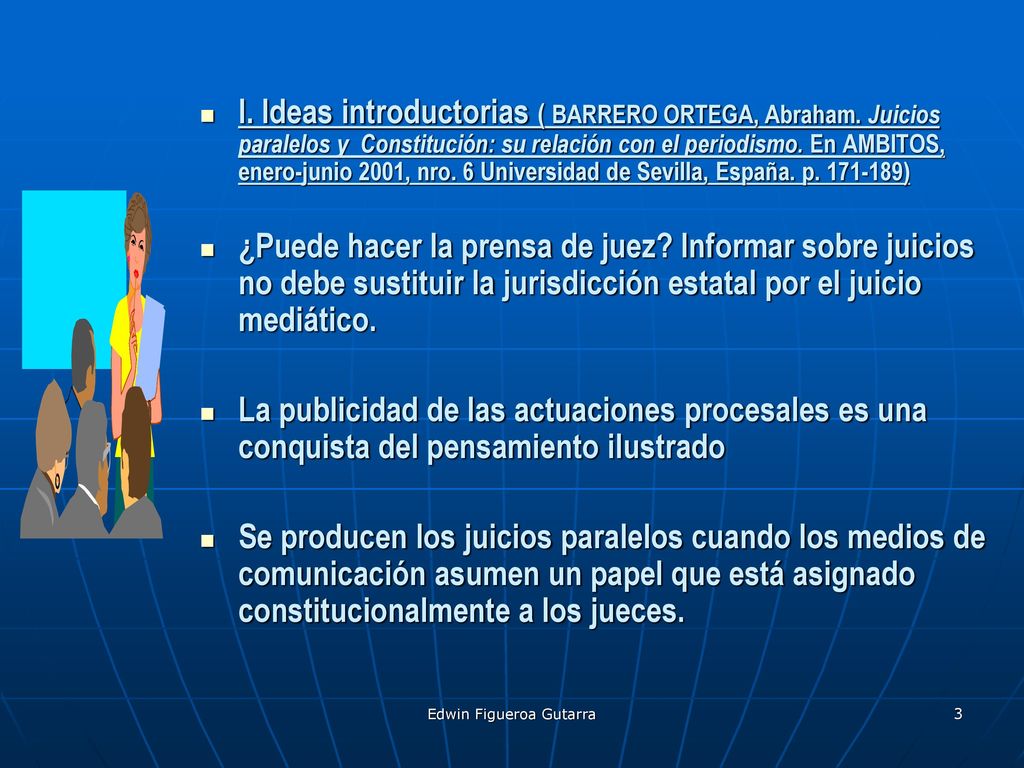 I. Ideas introductorias ( BARRERO ORTEGA, Abraham. Juicios paralelos y Constitución: su relación con el periodismo. En AMBITOS, enero-junio 2001, nro. 6 Universidad de Sevilla, España. p. 171-189)

¿Puede hacer la prensa de juez? Informar sobre juicios no debe sustituir la jurisdicción estatal por el juicio mediático.

La publicidad de las actuaciones procesales es una conquista del pensamiento ilustrado

Se producen los juicios paralelos cuando los medios de comunicación asumen un papel que está asignado constitucionalmente a los jueces.

Edwin Figueroa Gutarra

3